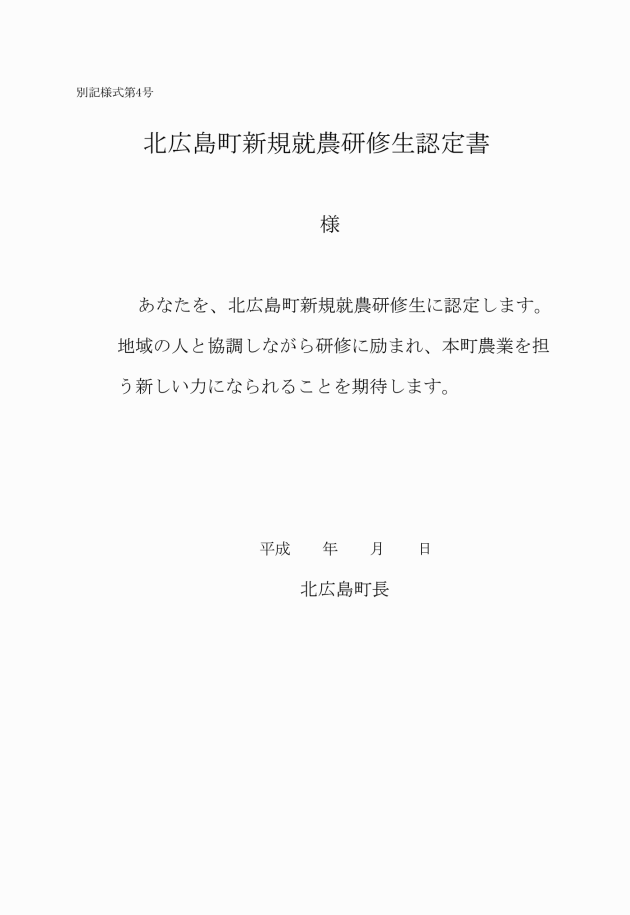 別記様式第4号

北広島町新規就農研修生認定書

様

あなたを、北広島町新規就農研修生に認定します。地域の人と協調しながら研修に励まれ、本町農業を担う新しい力になられることを期待します。

平成　　年　　月　　日

北広島町長